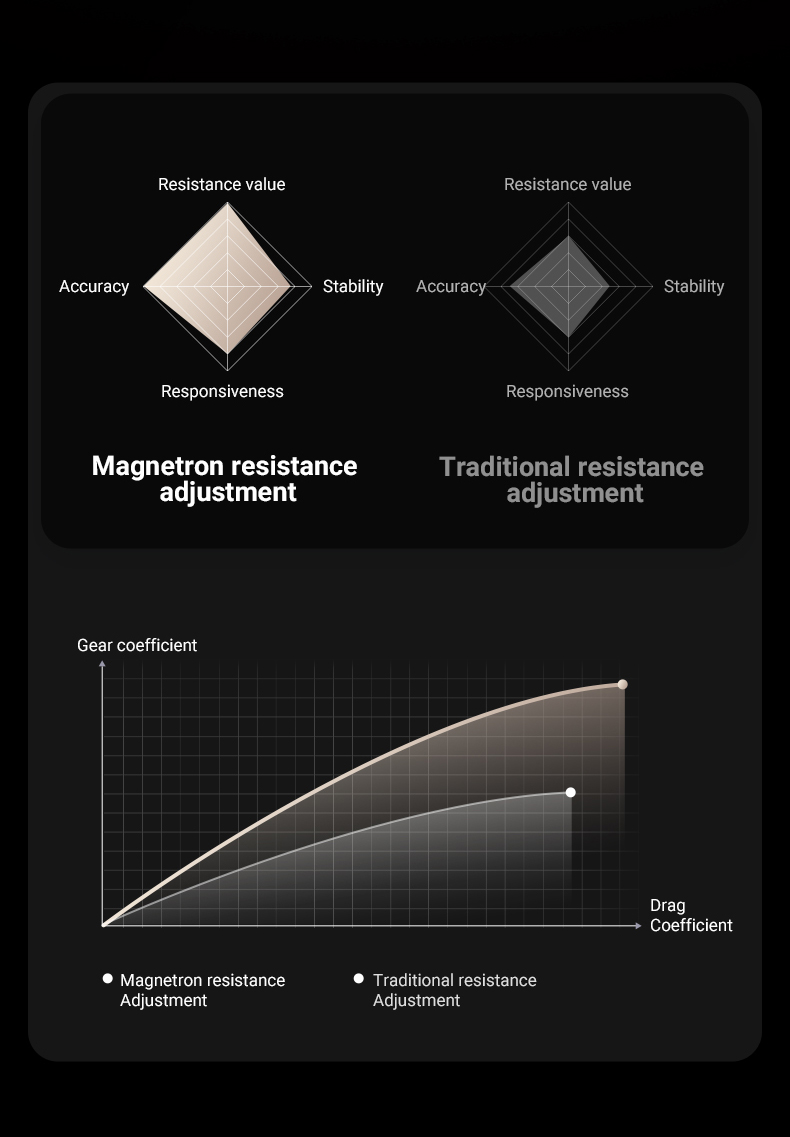 Resistance value
Accuracy
Stability
Responsiveness

Magnetron resistance adjustment

Resistance value
Accuracy
Stability
Responsiveness

Traditional resistance adjustment

Gear coefficient

Drag Coefficient

Magnetron resistance Adjustment

Traditional resistance Adjustment